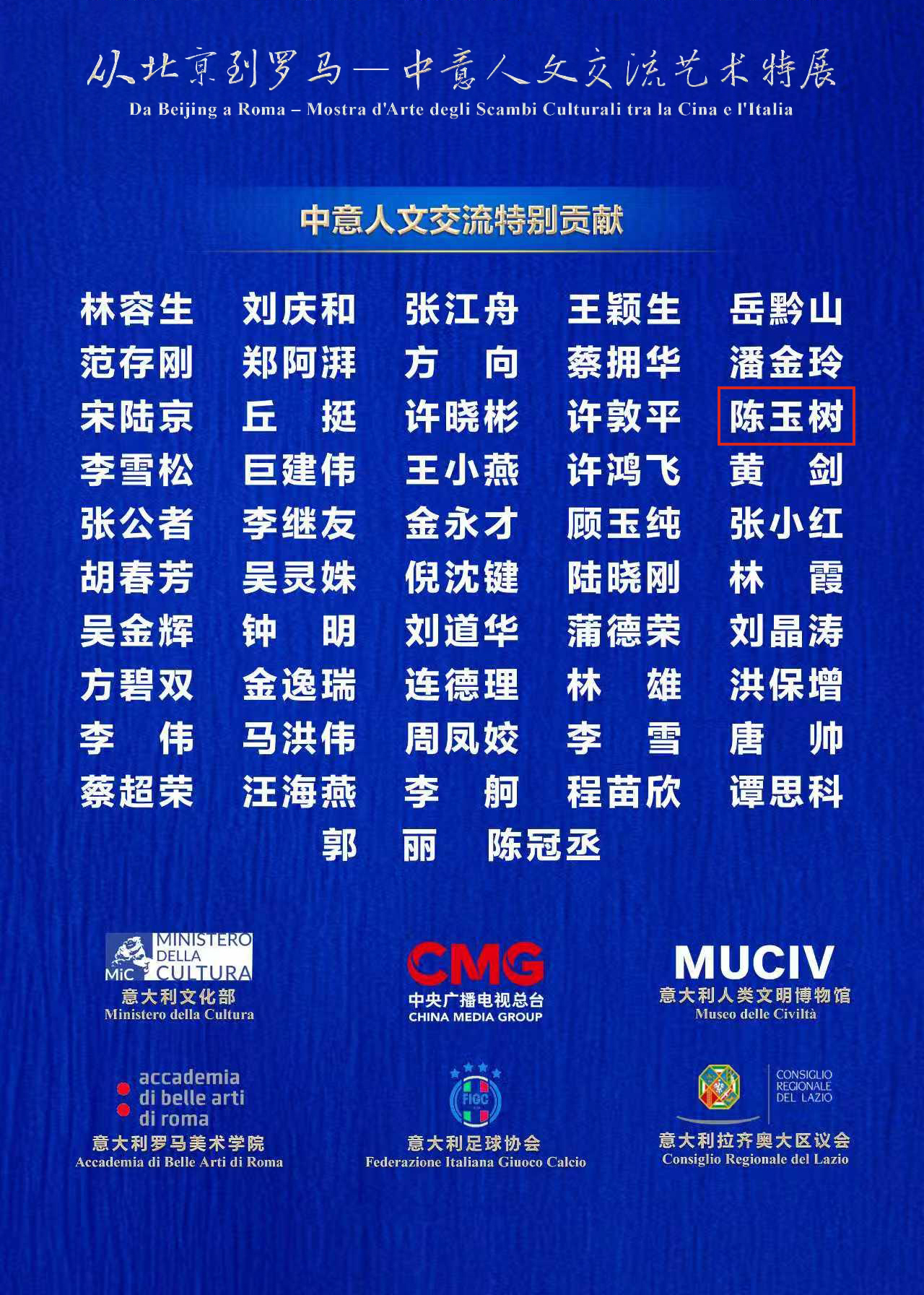 从北京到罗马—中意人文交流艺术特展
Da Beijing a Roma – Mostra d'Arte degli Scambi Culturali tra la Cina e l'Italia

中意人文交流特别贡献

| | | | | |
|---|---|---|---|---|
| 林容生 | 刘庆和 | 张江舟 | 王颖生 | 岳黔山 |
| 范存刚 | 郑阿湃 | 方　向 | 蔡拥华 | 潘金玲 |
| 宋陆京 | 丘　挺 | 许晓彬 | 许敦平 | 陈玉树 |
| 李雪松 | 巨建伟 | 王小燕 | 许鸿飞 | 黄　剑 |
| 张公者 | 李继友 | 金永才 | 顾玉纯 | 张小红 |
| 胡春芳 | 吴灵姝 | 倪沈键 | 陆晓刚 | 林　霞 |
| 吴金辉 | 钟　明 | 刘道华 | 蒲德荣 | 刘晶涛 |
| 方碧双 | 金逸瑞 | 连德理 | 林　雄 | 洪保增 |
| 李　伟 | 马洪伟 | 周凤姣 | 李　雪 | 唐　帅 |
| 蔡超荣 | 汪海燕 | 李　舸 | 程苗欣 | 谭思科 |

郭　丽　陈冠丞

MiC MINISTERO DELLA CULTURA
意大利文化部
Ministero della Cultura

CMG
中央广播电视总台
CHINA MEDIA GROUP

MUCIV
意大利人类文明博物馆
Museo delle Civiltà

accademia di belle arti di roma
意大利罗马美术学院
Accademia di Belle Arti di Roma

FIGC
意大利足球协会
Federazione Italiana Giuoco Calcio

CONSIGLIO REGIONALE DEL LAZIO
意大利拉齐奥大区议会
Consiglio Regionale del Lazio